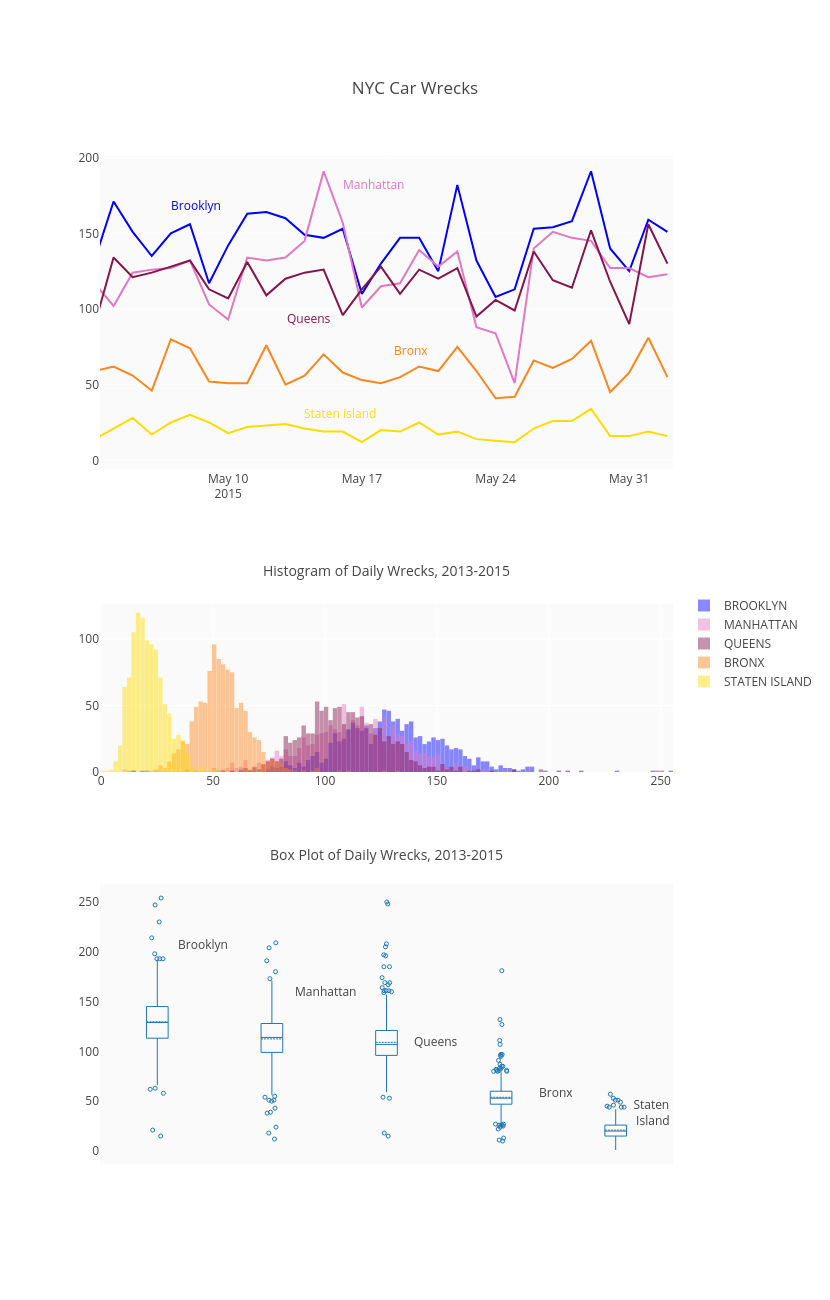 NYC Car Wrecks

200
150
100
50
0

Brooklyn
Manhattan
Queens
Bronx
Staten Island

May 10
2015
May 17
May 24
May 31

Histogram of Daily Wrecks, 2013-2015

100
50
0

0
50
100
150
200
250

BROOKLYN
MANHATTAN
QUEENS
BRONX
STATEN ISLAND

Box Plot of Daily Wrecks, 2013-2015

250
200
150
100
50
0

Brooklyn
Manhattan
Queens
Bronx
Staten Island